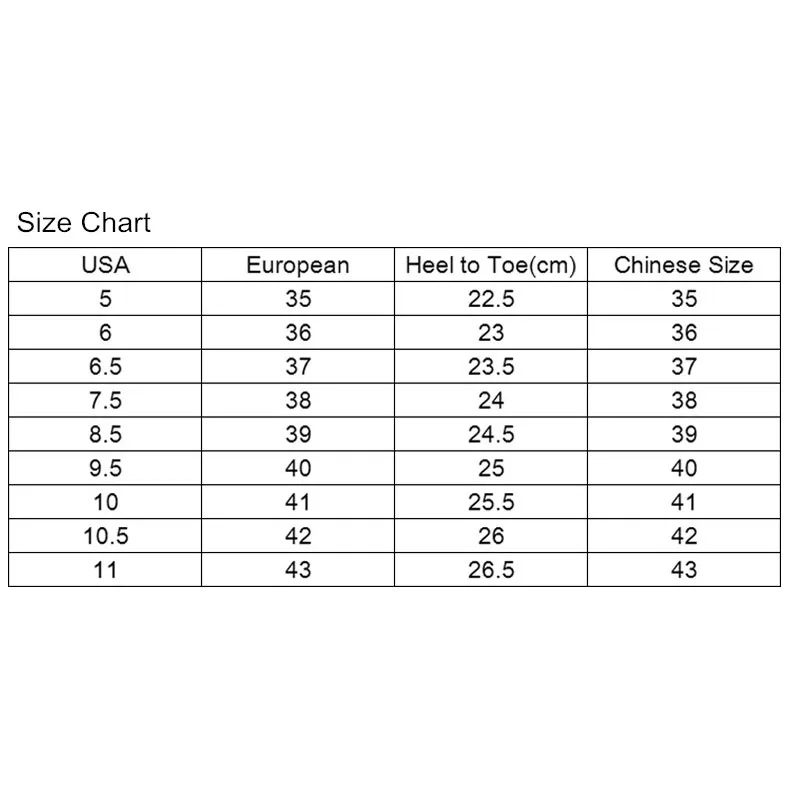 Size Chart

| USA | European | Heel to Toe(cm) | Chinese Size |
|---|---|---|---|
| 5 | 35 | 22.5 | 35 |
| 6 | 36 | 23 | 36 |
| 6.5 | 37 | 23.5 | 37 |
| 7.5 | 38 | 24 | 38 |
| 8.5 | 39 | 24.5 | 39 |
| 9.5 | 40 | 25 | 40 |
| 10 | 41 | 25.5 | 41 |
| 10.5 | 42 | 26 | 42 |
| 11 | 43 | 26.5 | 43 |